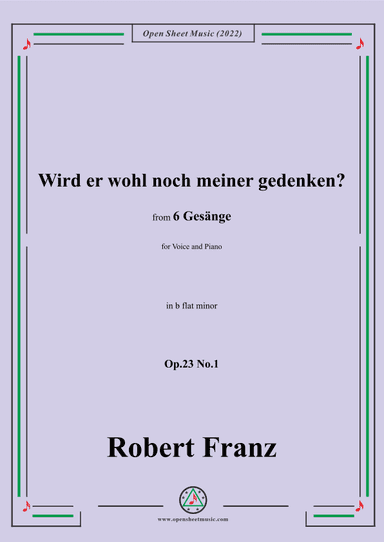 Open Sheet Music (2022)

Wird er wohl noch meiner gedenken?

from 6 Gesänge

for Voice and Piano

in b flat minor

Op.23 No.1

Robert Franz

www.opensheetmusic.com